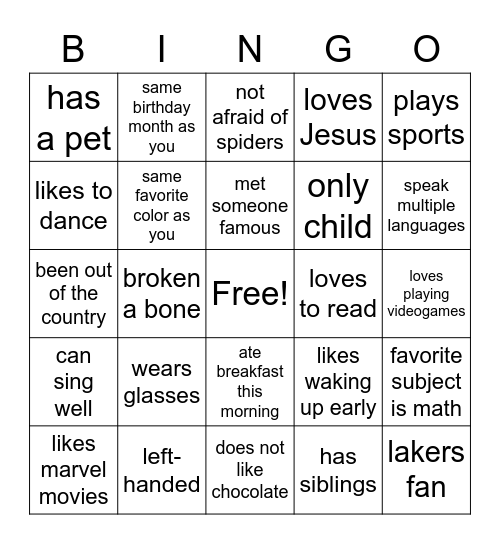 | B | I | N | G | O |
|---|---|---|---|---|
| has a pet | same birthday month as you | not afraid of spiders | loves Jesus | plays sports |
| likes to dance | same favorite color as you | met someone famous | only child | speak multiple languages |
| been out of the country | broken a bone | Free! | loves to read | loves playing videogames |
| can sing well | wears glasses | ate breakfast this morning | likes waking up early | favorite subject is math |
| likes marvel movies | left-handed | does not like chocolate | has siblings | lakers fan |